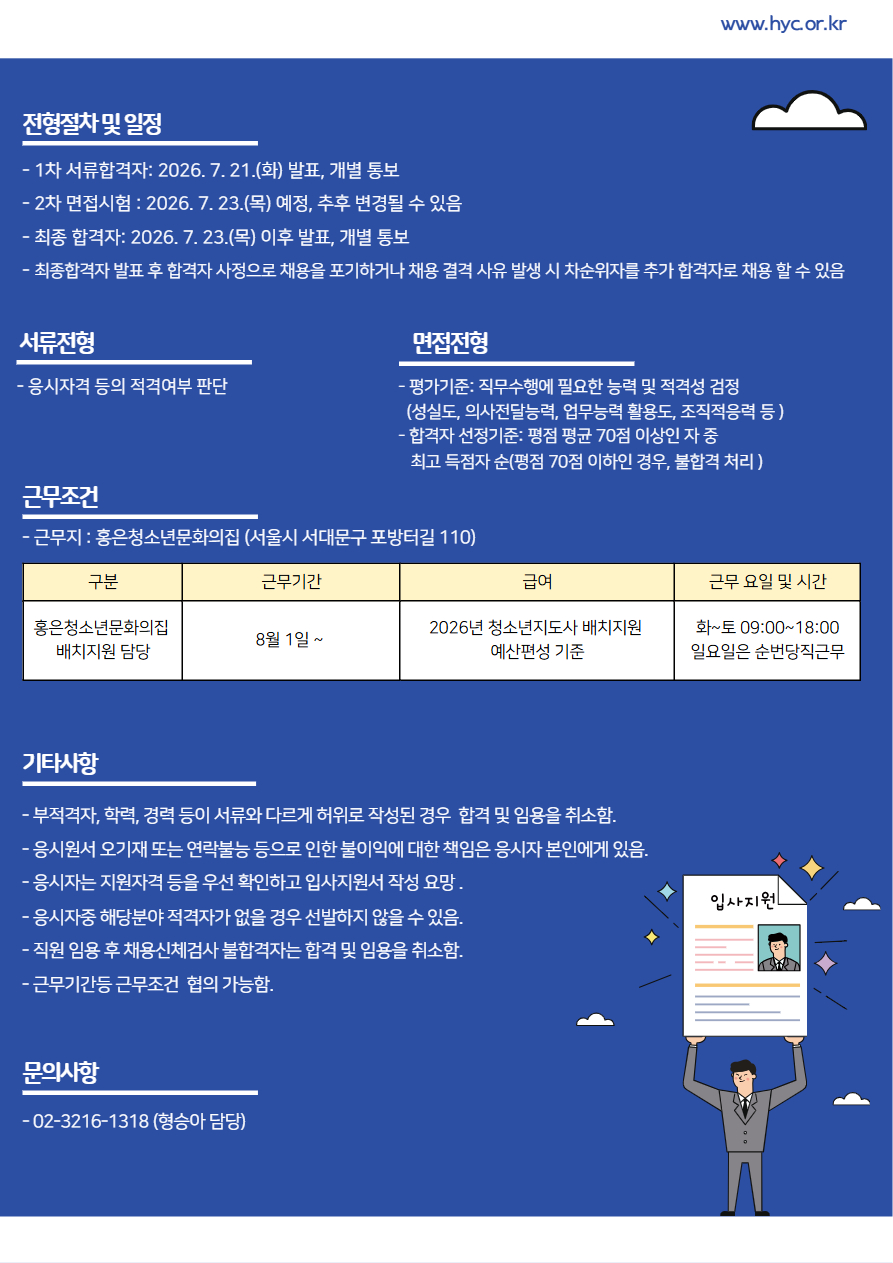 www.hyc.or.kr

전형절차 및 일정

- 1차 서류합격자: 2026. 7. 21.(화) 발표, 개별 통보
- 2차 면접시험 : 2026. 7. 23.(목) 예정, 추후 변경될 수 있음
- 최종 합격자: 2026. 7. 23.(목) 이후 발표, 개별 통보
- 최종합격자 발표 후 합격자 사정으로 채용을 포기하거나 채용 결격 사유 발생 시 차순위자를 추가 합격자로 채용 할 수 있음

서류전형

- 응시자격 등의 적격여부 판단

면접전형

- 평가기준: 직무수행에 필요한 능력 및 적격성 검정 (성실도, 의사전달능력, 업무능력 활용도, 조직적응력 등 )
- 합격자 선정기준: 평점 평균 70점 이상인 자 중 최고 득점자 순(평점 70점 이하인 경우, 불합격 처리 )

근무조건

- 근무지 : 홍은청소년문화의집 (서울시 서대문구 포방터길 110)

| 구분 | 근무기간 | 급여 | 근무 요일 및 시간 |
|---|---|---|---|
| 홍은청소년문화의집 배치지원 담당 | 8월 1일 ~ | 2026년 청소년지도사 배치지원 예산편성 기준 | 화~토 09:00~18:00 일요일은 순번당직근무 |

기타사항

- 부적격자, 학력, 경력 등이 서류와 다르게 허위로 작성된 경우 합격 및 임용을 취소함.
- 응시원서 오기재 또는 연락불능 등으로 인한 불이익에 대한 책임은 응시자 본인에게 있음.
- 응시자는 지원자격 등을 우선 확인하고 입사지원서 작성 요망 .
- 응시자중 해당분야 적격자가 없을 경우 선발하지 않을 수 있음.
- 직원 임용 후 채용신체검사 불합격자는 합격 및 임용을 취소함.
- 근무기간등 근무조건 협의 가능함.

입사지원

문의사항

- 02-3216-1318 (형승아 담당)